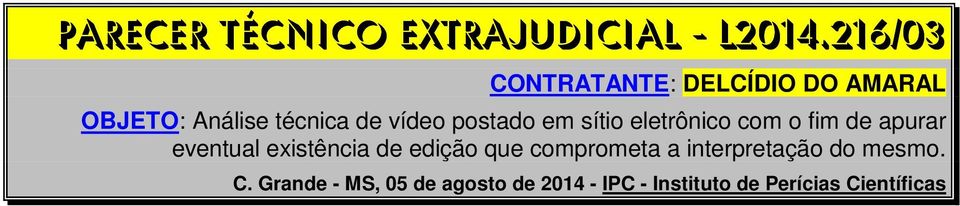 PARECER TÉCNICO EXTRAJUDICIAL - L2014.216/03

CONTRATANTE: DELCÍDIO DO AMARAL

OBJETO: Análise técnica de vídeo postado em sítio eletrônico com o fim de apurar eventual existência de edição que comprometa a interpretação do mesmo.

C. Grande - MS, 05 de agosto de 2014 - IPC - Instituto de Perícias Científicas